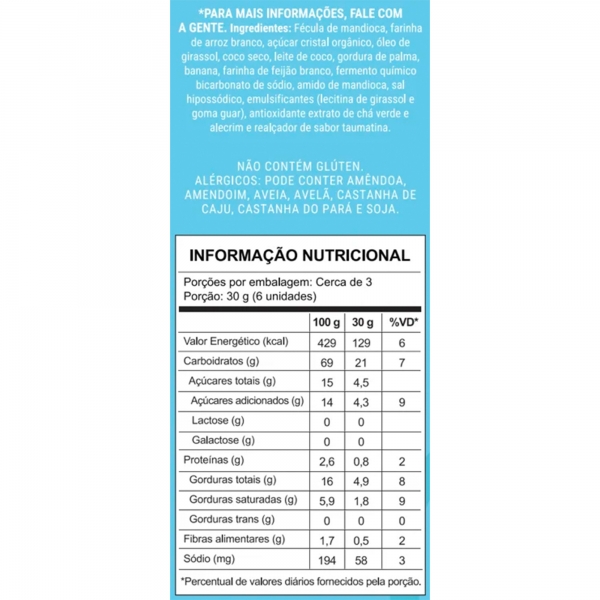 *PARA MAIS INFORMAÇÕES, FALE COM A GENTE. Ingredientes: Fécula de mandioca, farinha de arroz branco, açúcar cristal orgânico, óleo de girassol, coco seco, leite de coco, gordura de palma, banana, farinha de feijão branco, fermento químico bicarbonato de sódio, amido de mandioca, sal hipossódico, emulsificantes (lecitina de girassol e goma guar), antioxidante extrato de chá verde e alecrim e realçador de sabor taumatina.

NÃO CONTÉM GLÚTEN.
ALÉRGICOS: PODE CONTER AMÊNDOA, AMENDOIM, AVEIA, AVELÃ, CASTANHA DE CAJU, CASTANHA DO PARÁ E SOJA.

INFORMAÇÃO NUTRICIONAL

Porções por embalagem: Cerca de 3
Porção: 30 g (6 unidades)

| | 100 g | 30 g | %VD* |
|---|---|---|---|
| Valor Energético (kcal) | 429 | 129 | 6 |
| Carboidratos (g) | 69 | 21 | 7 |
| Açúcares totais (g) | 15 | 4,5 | |
| Açúcares adicionados (g) | 14 | 4,3 | 9 |
| Lactose (g) | 0 | 0 | |
| Galactose (g) | 0 | 0 | |
| Proteínas (g) | 2,6 | 0,8 | 2 |
| Gorduras totais (g) | 16 | 4,9 | 8 |
| Gorduras saturadas (g) | 5,9 | 1,8 | 9 |
| Gorduras trans (g) | 0 | 0 | 0 |
| Fibras alimentares (g) | 1,7 | 0,5 | 2 |
| Sódio (mg) | 194 | 58 | 3 |

*Percentual de valores diários fornecidos pela porção.